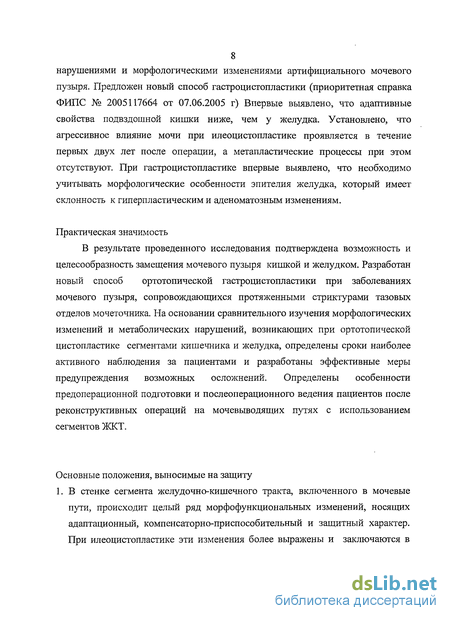 8

нарушениями и морфологическими изменениями артифициального мочевого пузыря. Предложен новый способ гастроцистопластики (приоритетная справка ФИПС № 2005117664 от 07.06.2005 г) Впервые выявлено, что адаптивные свойства подвздошной кишки ниже, чем у желудка. Установлено, что агрессивное влияние мочи при илеоцистопластике проявляется в течение первых двух лет после операции, а метапластические процессы при этом отсутствуют. При гастроцистопластике впервые выявлено, что необходимо учитывать морфологические особенности эпителия желудка, который имеет склонность к гиперпластическим и аденоматозным изменениям.

Практическая значимость

В результате проведенного исследования подтверждена возможность и целесообразность замещения мочевого пузыря кишкой и желудком. Разработан новый способ ортотопической гастроцистопластики при заболеваниях мочевого пузыря, сопровождающихся протяженными стриктурами тазовых отделов мочеточника. На основании сравнительного изучения морфологических изменений и метаболических нарушений, возникающих при ортотопической цистопластике сегментами кишечника и желудка, определены сроки наиболее активного наблюдения за пациентами и разработаны эффективные меры предупреждения возможных осложнений. Определены особенности предоперационной подготовки и послеоперационного ведения пациентов после реконструктивных операций на мочевыводящих путях с использованием сегментов ЖКТ.

Основные положения, выносимые на защиту

1. В стенке сегмента желудочно-кишечного тракта, включенного в мочевые пути, происходит целый ряд морфофункциональных изменений, носящих адаптационный, компенсаторно-приспособительный и защитный характер. При илеоцистопластике эти изменения более выражены и заключаются в

dsLib.net
библиотека диссертаций